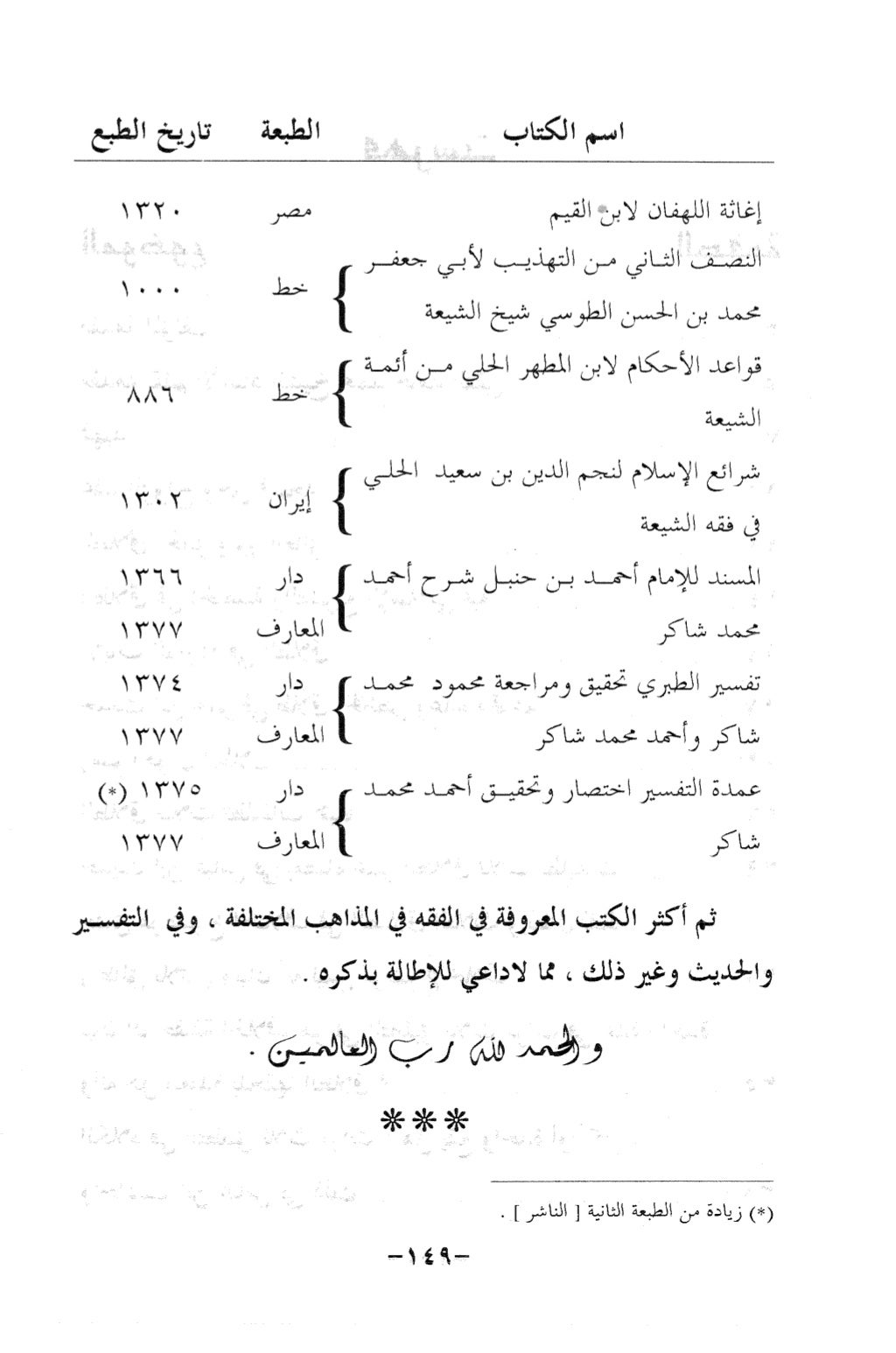 | اسم الكتاب | الطبعة | تاريخ الطبع |
|---|---|---|
| إغاثة اللهفان لابن القيم | مصر | ١٣٢٠ |
| النصف الثاني من التهذيب لأبي جعفر محمد بن الحسن الطوسي شيخ الشيعة | خط | ١٠٠٠ |
| قواعد الأحكام لابن المطهر الحلي من أئمة الشيعة | خط | ٨٨٦ |
| شرائع الإسلام لنجم الدين بن سعيد الحلي في فقه الشيعة | إيران | ١٣٠٢ |
| المسند للإمام أحمد بن حنبل شرح أحمد محمد شاكر | دار المعارف | ١٣٦٦ ١٣٧٧ |
| تفسير الطبري تحقيق ومراجعة محمود محمد شاكر وأحمد محمد شاكر | دار المعارف | ١٣٧٤ ١٣٧٧ |
| عمدة التفسير اختصار وتحقيق أحمد محمد شاكر | دار المعارف | ١٣٧٥ (*) ١٣٧٧ |

ثم أكثر الكتب المعروفة في الفقه في المذاهب المختلفة ، وفي التفسير والحديث وغير ذلك ، مما لاداعي للإطالة بذكره .

والحمد لله رب العالمين .

***

(*) زيادة من الطبعة الثانية [ الناشر ] .

-١٤٩-